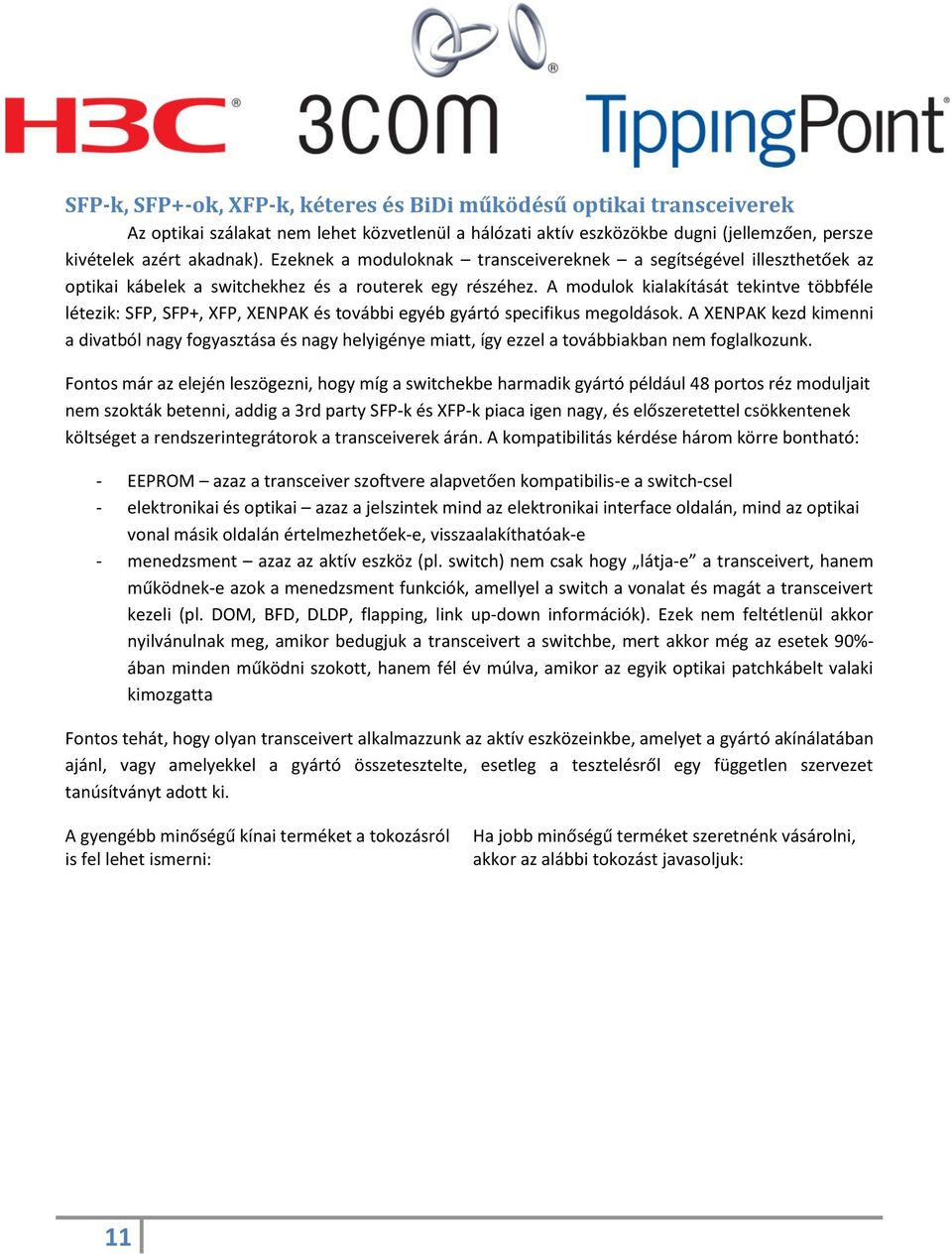 H3C® 3COM® TippingPoint®

SFP-k, SFP+-ok, XFP-k, kéteres és BiDi működésű optikai transceiverek

Az optikai szálakat nem lehet közvetlenül a hálózati aktív eszközökbe dugni (jellemzően, persze kivételek azért akadnak). Ezeknek a moduloknak – transceivereknek – a segítségével illeszthetőek az optikai kábelek a switchekhez és a routerek egy részéhez. A modulok kialakítását tekintve többféle létezik: SFP, SFP+, XFP, XENPAK és további egyéb gyártó specifikus megoldások. A XENPAK kezd kimenni a divatból nagy fogyasztása és nagy helyigénye miatt, így ezzel a továbbiakban nem foglalkozunk.

Fontos már az elején leszögezni, hogy míg a switchekbe harmadik gyártó például 48 portos réz moduljait nem szokták betenni, addig a 3rd party SFP-k és XFP-k piaca igen nagy, és előszeretettel csökkentenek költséget a rendszerintegrátorok a transceiverek árán. A kompatibilitás kérdése három körre bontható:

- EEPROM – azaz a transceiver szoftvere alapvetően kompatibilis-e a switch-csel
- elektronikai és optikai – azaz a jelszintek mind az elektronikai interface oldalán, mind az optikai vonal másik oldalán értelmezhetőek-e, visszaalakíthatóak-e
- menedzsment – azaz az aktív eszköz (pl. switch) nem csak hogy „látja-e” a transceivert, hanem működnek-e azok a menedzsment funkciók, amellyel a switch a vonalat és magát a transceivert kezeli (pl. DOM, BFD, DLDP, flapping, link up-down információk). Ezek nem feltétlenül akkor nyilvánulnak meg, amikor bedugjuk a transceivert a switchbe, mert akkor még az esetek 90%-ában minden működni szokott, hanem fél év múlva, amikor az egyik optikai patchkábelt valaki kimozgatta

Fontos tehát, hogy olyan transceivert alkalmazzunk az aktív eszközeinkbe, amelyet a gyártó akínálatában ajánl, vagy amelyekkel a gyártó összetesztelte, esetleg a tesztelésről egy független szervezet tanúsítványt adott ki.

A gyengébb minőségű kínai terméket a tokozásról is fel lehet ismerni:

Ha jobb minőségű terméket szeretnénk vásárolni, akkor az alábbi tokozást javasoljuk:

11